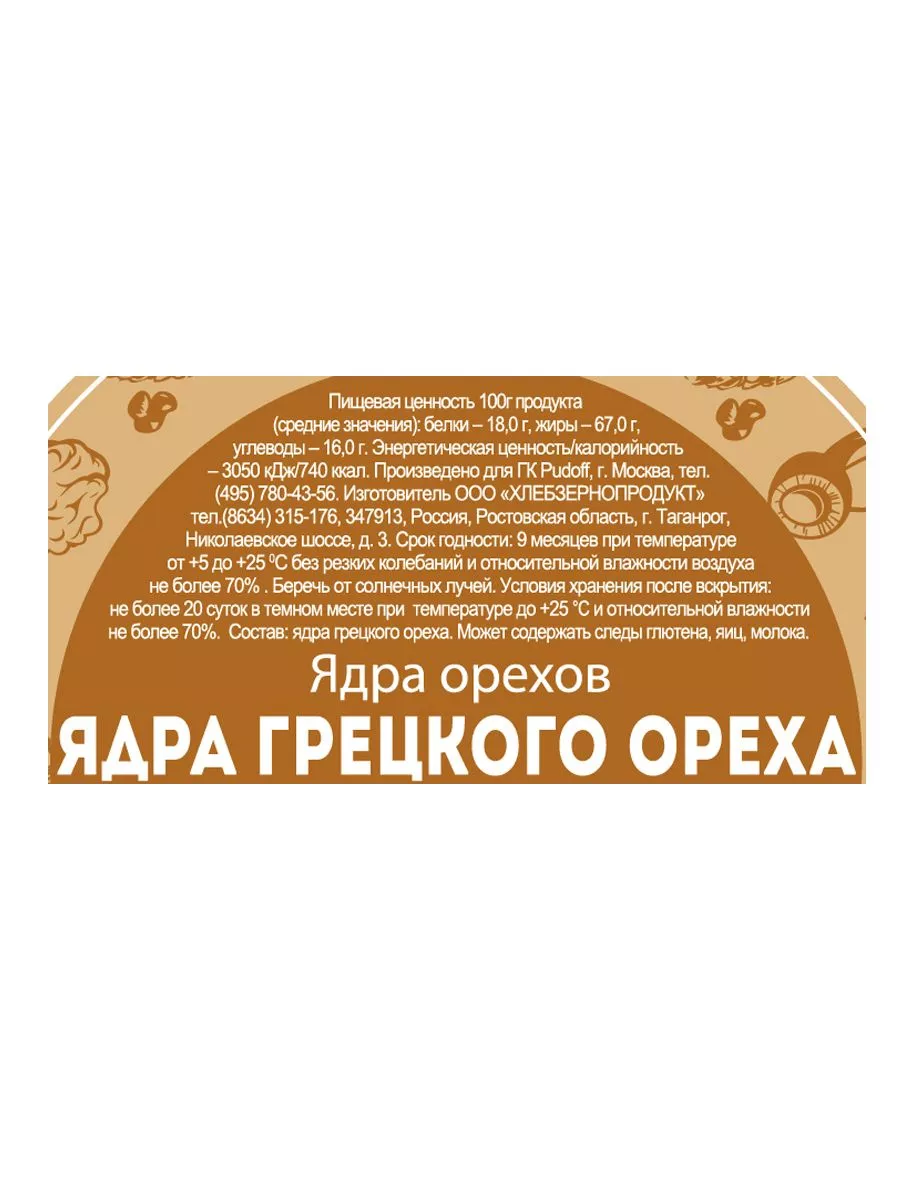 Пищевая ценность 100г продукта (средние значения): белки – 18,0 г, жиры – 67,0 г, углеводы – 16,0 г. Энергетическая ценность/калорийность – 3050 кДж/740 ккал. Произведено для ГК Pudoff, г. Москва, тел. (495) 780-43-56. Изготовитель ООО «ХЛЕБЗЕРНОПРОДУКТ» тел.(8634) 315-176, 347913, Россия, Ростовская область, г. Таганрог, Николаевское шоссе, д. 3. Срок годности: 9 месяцев при температуре от +5 до +25 $^0$С без резких колебаний и относительной влажности воздуха не более 70% . Беречь от солнечных лучей. Условия хранения после вскрытия: не более 20 суток в темном месте при температуре до +25 °С и относительной влажности не более 70%. Состав: ядра грецкого ореха. Может содержать следы глютена, яиц, молока.

Ядра орехов

ЯДРА ГРЕЦКОГО ОРЕХА